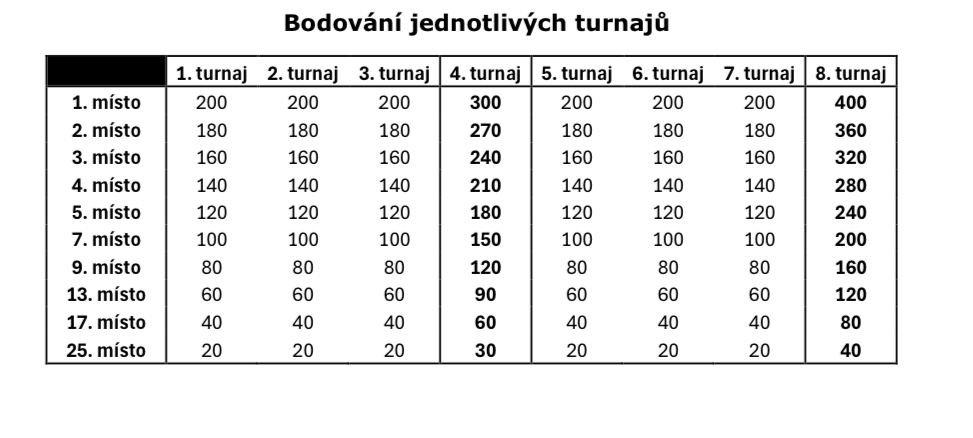 Bodování jednotlivých turnajů

| | 1. turnaj | 2. turnaj | 3. turnaj | 4. turnaj | 5. turnaj | 6. turnaj | 7. turnaj | 8. turnaj |
|---|---|---|---|---|---|---|---|---|
| 1. místo | 200 | 200 | 200 | 300 | 200 | 200 | 200 | 400 |
| 2. místo | 180 | 180 | 180 | 270 | 180 | 180 | 180 | 360 |
| 3. místo | 160 | 160 | 160 | 240 | 160 | 160 | 160 | 320 |
| 4. místo | 140 | 140 | 140 | 210 | 140 | 140 | 140 | 280 |
| 5. místo | 120 | 120 | 120 | 180 | 120 | 120 | 120 | 240 |
| 7. místo | 100 | 100 | 100 | 150 | 100 | 100 | 100 | 200 |
| 9. místo | 80 | 80 | 80 | 120 | 80 | 80 | 80 | 160 |
| 13. místo | 60 | 60 | 60 | 90 | 60 | 60 | 60 | 120 |
| 17. místo | 40 | 40 | 40 | 60 | 40 | 40 | 40 | 80 |
| 25. místo | 20 | 20 | 20 | 30 | 20 | 20 | 20 | 40 |